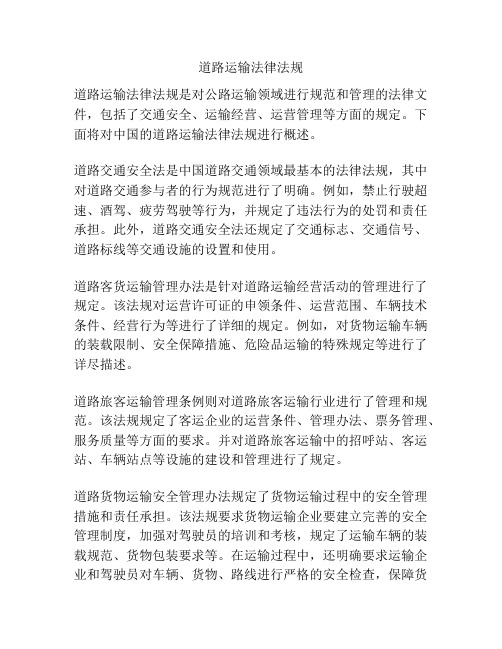 道路运输法律法规

道路运输法律法规是对公路运输领域进行规范和管理的法律文件，包括了交通安全、运输经营、运营管理等方面的规定。下面将对中国的道路运输法律法规进行概述。

道路交通安全法是中国道路交通领域最基本的法律法规，其中对道路交通参与者的行为规范进行了明确。例如，禁止行驶超速、酒驾、疲劳驾驶等行为，并规定了违法行为的处罚和责任承担。此外，道路交通安全法还规定了交通标志、交通信号、道路标线等交通设施的设置和使用。

道路客货运输管理办法是针对道路运输经营活动的管理进行了规定。该法规对运营许可证的申领条件、运营范围、车辆技术条件、经营行为等进行了详细的规定。例如，对货物运输车辆的装载限制、安全保障措施、危险品运输的特殊规定等进行了详尽描述。

道路旅客运输管理条例则对道路旅客运输行业进行了管理和规范。该法规规定了客运企业的运营条件、管理办法、票务管理、服务质量等方面的要求。并对道路旅客运输中的招呼站、客运站、车辆站点等设施的建设和管理进行了规定。

道路货物运输安全管理办法规定了货物运输过程中的安全管理措施和责任承担。该法规要求货物运输企业要建立完善的安全管理制度，加强对驾驶员的培训和考核，规定了运输车辆的装载规范、货物包装要求等。在运输过程中，还明确要求运输企业和驾驶员对车辆、货物、路线进行严格的安全检查，保障货